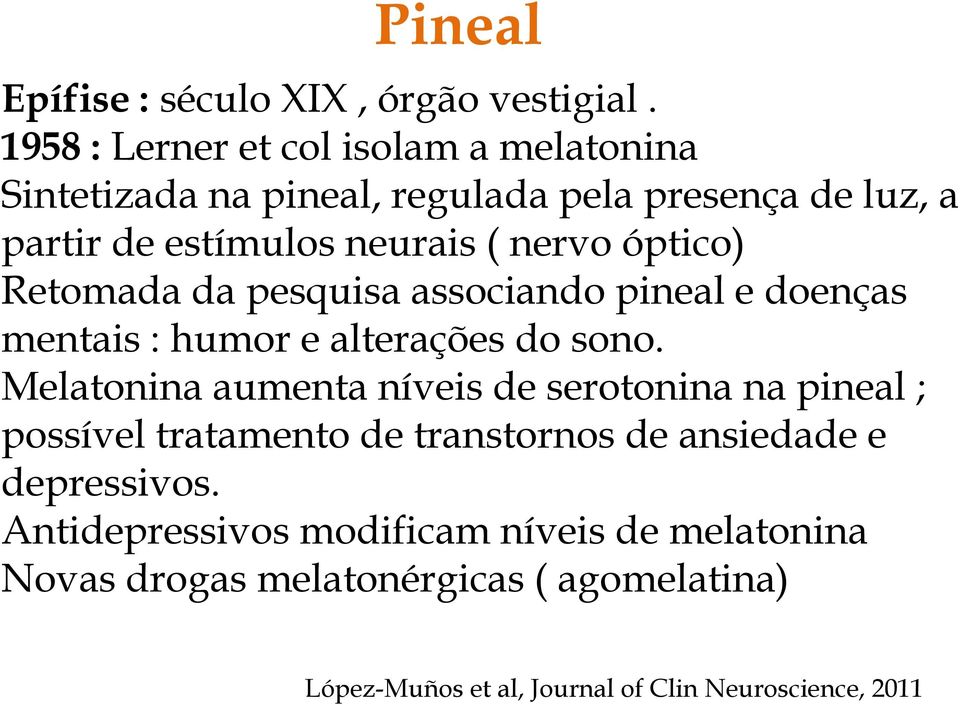 Pineal

Epífise : século XIX , órgão vestigial .
1958 : Lerner et col isolam a melatonina
Sintetizada na pineal, regulada pela presença de luz, a partir de estímulos neurais ( nervo óptico)
Retomada da pesquisa associando pineal e doenças mentais : humor e alterações do sono.
Melatonina aumenta níveis de serotonina na pineal ; possível tratamento de transtornos de ansiedade e depressivos.
Antidepressivos modificam níveis de melatonina
Novas drogas melatonérgicas ( agomelatina)

López-Muños et al, Journal of Clin Neuroscience, 2011